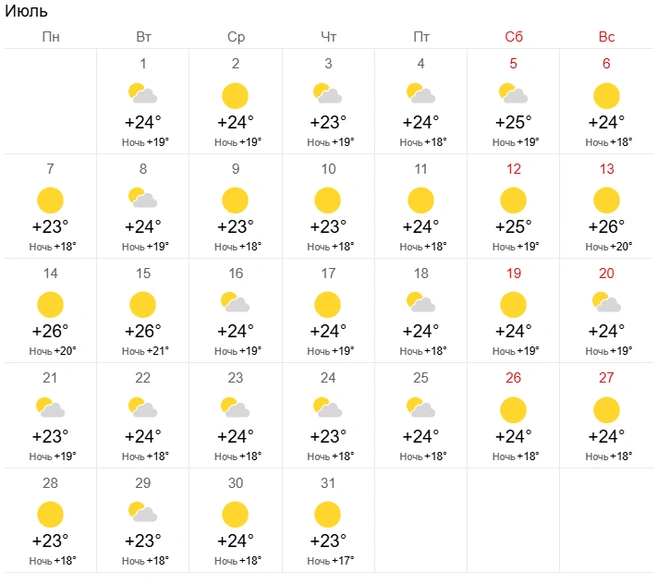 Июль

| Пн | Вт | Ср | Чт | Пт | Сб | Вс |
|---|---|---|---|---|---|---|
| | 1 +24° Ночь +19° | 2 +24° Ночь +19° | 3 +23° Ночь +19° | 4 +24° Ночь +18° | 5 +25° Ночь +19° | 6 +24° Ночь +18° |
| 7 +23° Ночь +18° | 8 +24° Ночь +19° | 9 +23° Ночь +18° | 10 +23° Ночь +18° | 11 +24° Ночь +18° | 12 +25° Ночь +19° | 13 +26° Ночь +20° |
| 14 +26° Ночь +20° | 15 +26° Ночь +21° | 16 +24° Ночь +19° | 17 +24° Ночь +19° | 18 +24° Ночь +18° | 19 +24° Ночь +19° | 20 +24° Ночь +19° |
| 21 +23° Ночь +19° | 22 +24° Ночь +18° | 23 +24° Ночь +18° | 24 +23° Ночь +18° | 25 +24° Ночь +18° | 26 +24° Ночь +18° | 27 +24° Ночь +18° |
| 28 +23° Ночь +18° | 29 +23° Ночь +18° | 30 +24° Ночь +18° | 31 +23° Ночь +17° | | | |